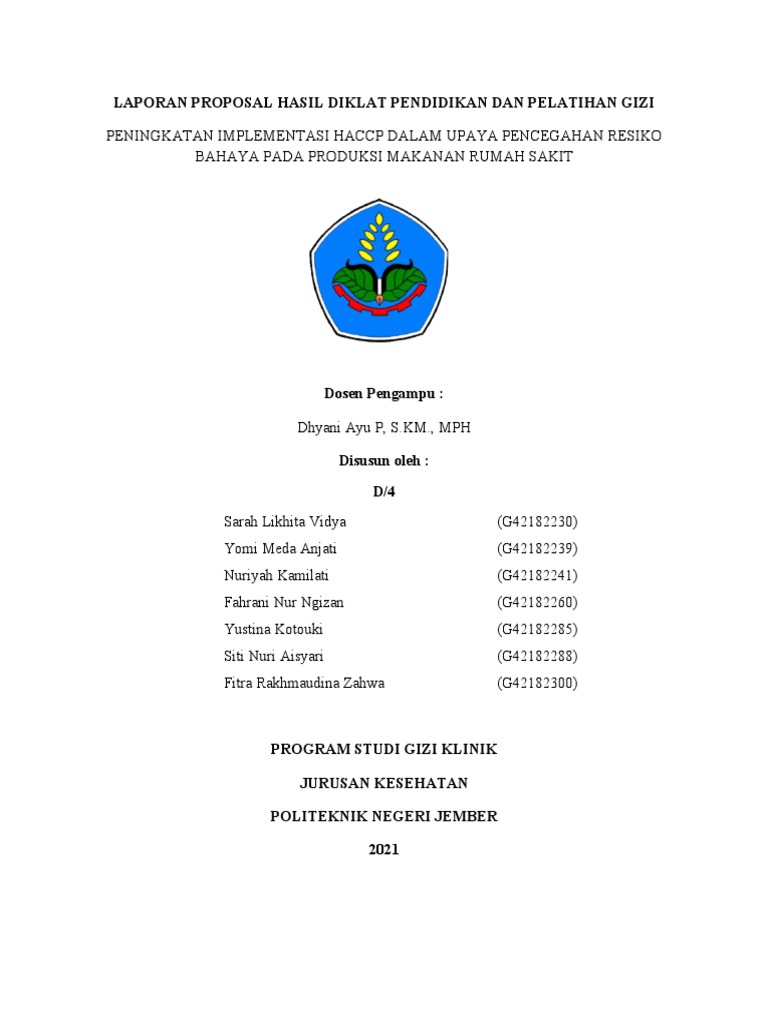 LAPORAN PROPOSAL HASIL DIKLAT PENDIDIKAN DAN PELATIHAN GIZI

PENINGKATAN IMPLEMENTASI HACCP DALAM UPAYA PENCEGAHAN RESIKO BAHAYA PADA PRODUKSI MAKANAN RUMAH SAKIT

Dosen Pengampu :

Dhyani Ayu P, S.KM., MPH

Disusun oleh :

D/4

| | |
|---|---|
| Sarah Likhita Vidya | (G42182230) |
| Yomi Meda Anjati | (G42182239) |
| Nuriyah Kamilati | (G42182241) |
| Fahrani Nur Ngizan | (G42182260) |
| Yustina Kotouki | (G42182285) |
| Siti Nuri Aisyari | (G42182288) |
| Fitra Rakhmaudina Zahwa | (G42182300) |

PROGRAM STUDI GIZI KLINIK

JURUSAN KESEHATAN

POLITEKNIK NEGERI JEMBER

2021